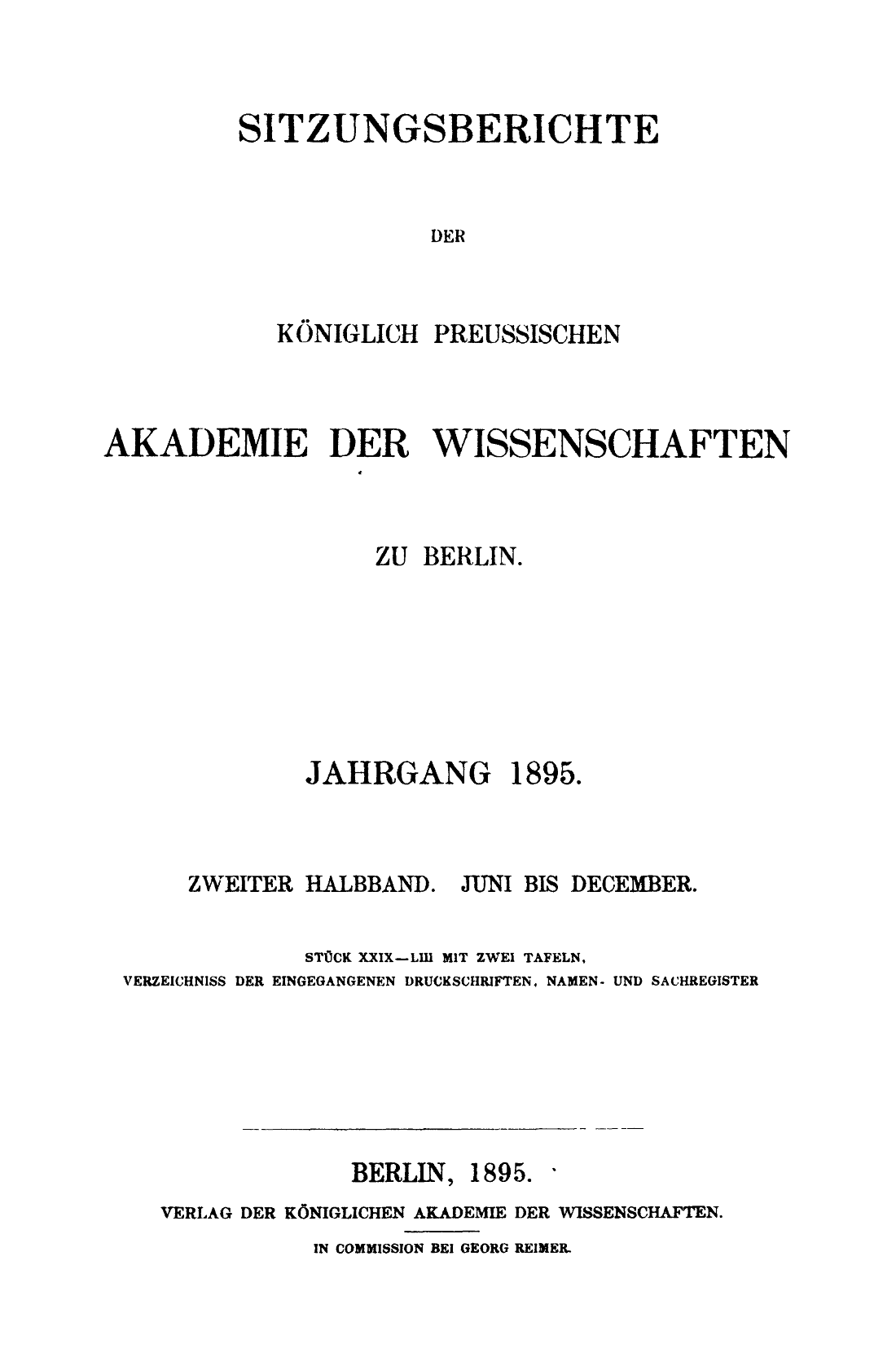 SITZUNGSBERICHTE

DER

KÖNIGLICH PREUSSISCHEN

AKADEMIE DER WISSENSCHAFTEN

ZU BERLIN.

JAHRGANG 1895.

ZWEITER HALBBAND. JUNI BIS DECEMBER.

STÜCK XXIX—LIII MIT ZWEI TAFELN,
VERZEICHNISS DER EINGEGANGENEN DRUCKSCHRIFTEN, NAMEN- UND SACHREGISTER

BERLIN, 1895.

VERLAG DER KÖNIGLICHEN AKADEMIE DER WISSENSCHAFTEN.

IN COMMISSION BEI GEORG REIMER.